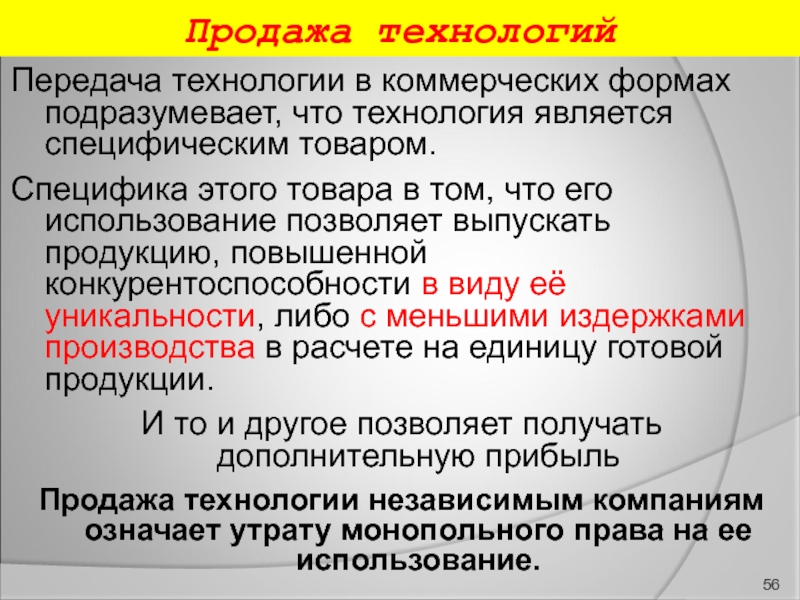 Продажа технологий

Передача технологии в коммерческих формах подразумевает, что технология является специфическим товаром.

Специфика этого товара в том, что его использование позволяет выпускать продукцию, повышенной конкурентоспособности в виду её уникальности, либо с меньшими издержками производства в расчете на единицу готовой продукции.

И то и другое позволяет получать дополнительную прибыль

Продажа технологии независимым компаниям означает утрату монопольного права на ее использование.

56